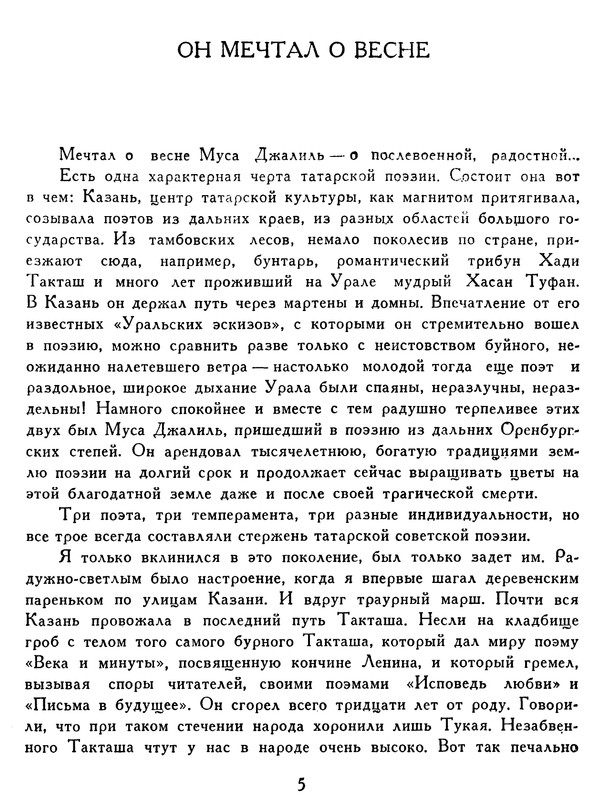 ОН МЕЧТАЛ О ВЕСНЕ

Мечтал о весне Муса Джалиль — о послевоенной, радостной...

Есть одна характерная черта татарской поэзии. Состоит она вот в чем: Казань, центр татарской культуры, как магнитом притягивала, созывала поэтов из дальних краев, из разных областей большого государства. Из тамбовских лесов, немало поколесив по стране, приезжают сюда, например, бунтарь, романтический трибун Хади Такташ и много лет проживший на Урале мудрый Хасан Туфан. В Казань он держал путь через мартены и домны. Впечатление от его известных «Уральских эскизов», с которыми он стремительно вошел в поэзию, можно сравнить разве только с неистовством буйного, неожиданно налетевшего ветра — настолько молодой тогда еще поэт и раздольное, широкое дыхание Урала были спаяны, неразлучны, нераздельны! Намного спокойнее и вместе с тем радушно терпеливее этих двух был Муса Джалиль, пришедший в поэзию из дальних Оренбургских степей. Он арендовал тысячелетнюю, богатую традициями землю поэзии на долгий срок и продолжает сейчас выращивать цветы на этой благодатной земле даже и после своей трагической смерти.

Три поэта, три темперамента, три разные индивидуальности, но все трое всегда составляли стержень татарской советской поэзии.

Я только вклинился в это поколение, был только задет им. Радужно-светлым было настроение, когда я впервые шагал деревенским пареньком по улицам Казани. И вдруг траурный марш. Почти вся Казань провожала в последний путь Такташа. Несли на кладбище гроб с телом того самого бурного Такташа, который дал миру поэму «Века и минуты», посвященную кончине Ленина, и который гремел, вызывая споры читателей, своими поэмами «Исповедь любви» и «Письма в будущее». Он сгорел всего тридцати лет от роду. Говорили, что при таком стечении народа хоронили лишь Тукая. Незабвенного Такташа чтут у нас в народе очень высоко. Вот так печально

5